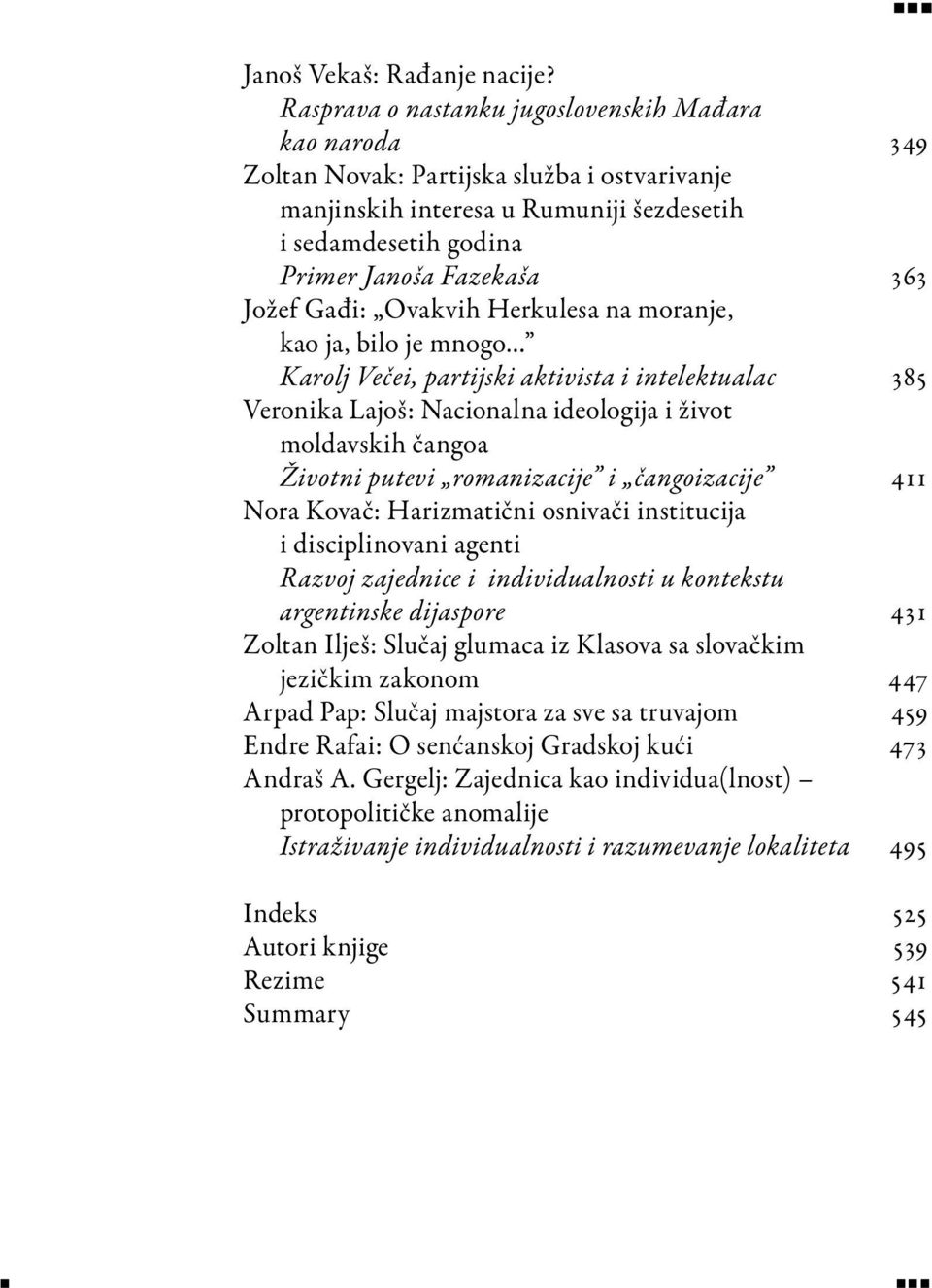 Janoš Vekaš: Rađanje nacije?
Rasprava o nastanku jugoslovenskih Mađara kao naroda 349
Zoltan Novak: Partijska služba i ostvarivanje manjinskih interesa u Rumuniji šezdesetih i sedamdesetih godina
Primer Janoša Fazekaša 363
Jožef Gađi: „Ovakvih Herkulesa na moranje, kao ja, bilo je mnogo...”
Karolj Večei, partijski aktivista i intelektualac 385
Veronika Lajoš: Nacionalna ideologija i život moldavskih čangoa
Životni putevi „romanizacije” i „čangoizacije” 411
Nora Kovač: Harizmatični osnivači institucija i disciplinovani agenti
Razvoj zajednice i individualnosti u kontekstu argentinske dijaspore 431
Zoltan Ilješ: Slučaj glumaca iz Klasova sa slovačkim jezičkim zakonom 447
Arpad Pap: Slučaj majstora za sve sa truvajom 459
Endre Rafai: O senćanskoj Gradskoj kući 473
Andraš A. Gergelj: Zajednica kao individua(lnost) – protopolitičke anomalije
Istraživanje individualnosti i razumevanje lokaliteta 495

Indeks 525
Autori knjige 539
Rezime 541
Summary 545